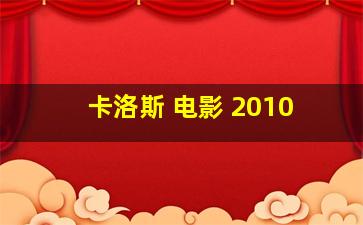 卡洛斯 电影 2010